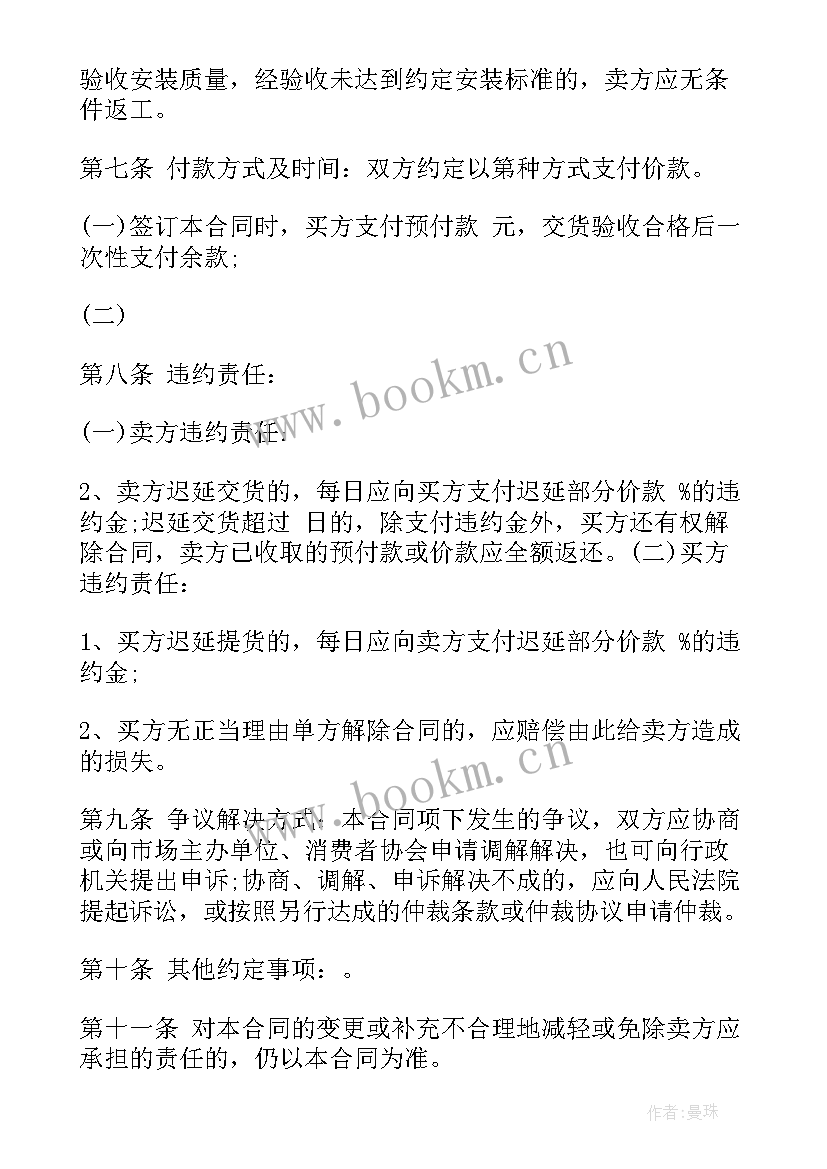 验收安装质量，经验收未达到约定安装标准的，卖方应无条件返工。

第七条 付款方式及时间：双方约定以第种方式支付价款。

(一)签订本合同时，买方支付预付款 元，交货验收合格后一次性支付余款;

(二)

第八条 违约责任：

(一)卖方违约责任：

2、卖方迟延交货的，每日应向买方支付迟延部分价款 %的违约金;迟延交货超过 日的，除支付违约金外，买方还有权解除合同，卖方已收取的预付款或价款应全额返还。(二)买方违约责任：

1、买方迟延提货的，每日应向卖方支付迟延部分价款 %的违约金;

2、买方无正当理由单方解除合同的，应赔偿由此给卖方造成的损失。

第九条 争议解决方式：本合同项下发生的争议，双方应协商或向市场主办单位、消费者协会申请调解解决，也可向行政机关提出申诉;协商、调解、申诉解决不成的，应向人民法院提起诉讼，或按照另行达成的仲裁条款或仲裁协议申请仲裁。

第十条 其他约定事项：。

第十一条 对本合同的变更或补充不合理地减轻或免除卖方应承担的责任的，仍以本合同为准。

www.bookm.cn

www.bookm.cn

作者：曼珠